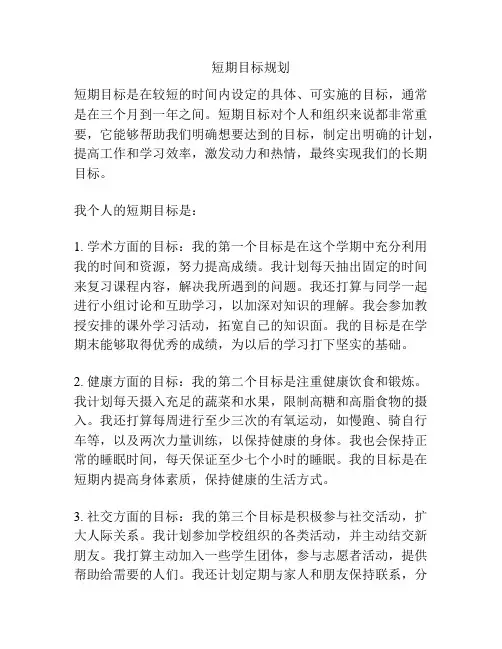 短期目标规划

短期目标是在较短的时间内设定的具体、可实施的目标，通常是在三个月到一年之间。短期目标对个人和组织来说都非常重要，它能够帮助我们明确想要达到的目标，制定出明确的计划，提高工作和学习效率，激发动力和热情，最终实现我们的长期目标。

我个人的短期目标是：

1. 学术方面的目标：我的第一个目标是在这个学期中充分利用我的时间和资源，努力提高成绩。我计划每天抽出固定的时间来复习课程内容，解决我所遇到的问题。我还打算与同学一起进行小组讨论和互助学习，以加深对知识的理解。我会参加教授安排的课外学习活动，拓宽自己的知识面。我的目标是在学期末能够取得优秀的成绩，为以后的学习打下坚实的基础。

2. 健康方面的目标：我的第二个目标是注重健康饮食和锻炼。我计划每天摄入充足的蔬菜和水果，限制高糖和高脂食物的摄入。我还打算每周进行至少三次的有氧运动，如慢跑、骑自行车等，以及两次力量训练，以保持健康的身体。我也会保持正常的睡眠时间，每天保证至少七个小时的睡眠。我的目标是在短期内提高身体素质，保持健康的生活方式。

3. 社交方面的目标：我的第三个目标是积极参与社交活动，扩大人际关系。我计划参加学校组织的各类活动，并主动结交新朋友。我打算主动加入一些学生团体，参与志愿者活动，提供帮助给需要的人们。我还计划定期与家人和朋友保持联系，分